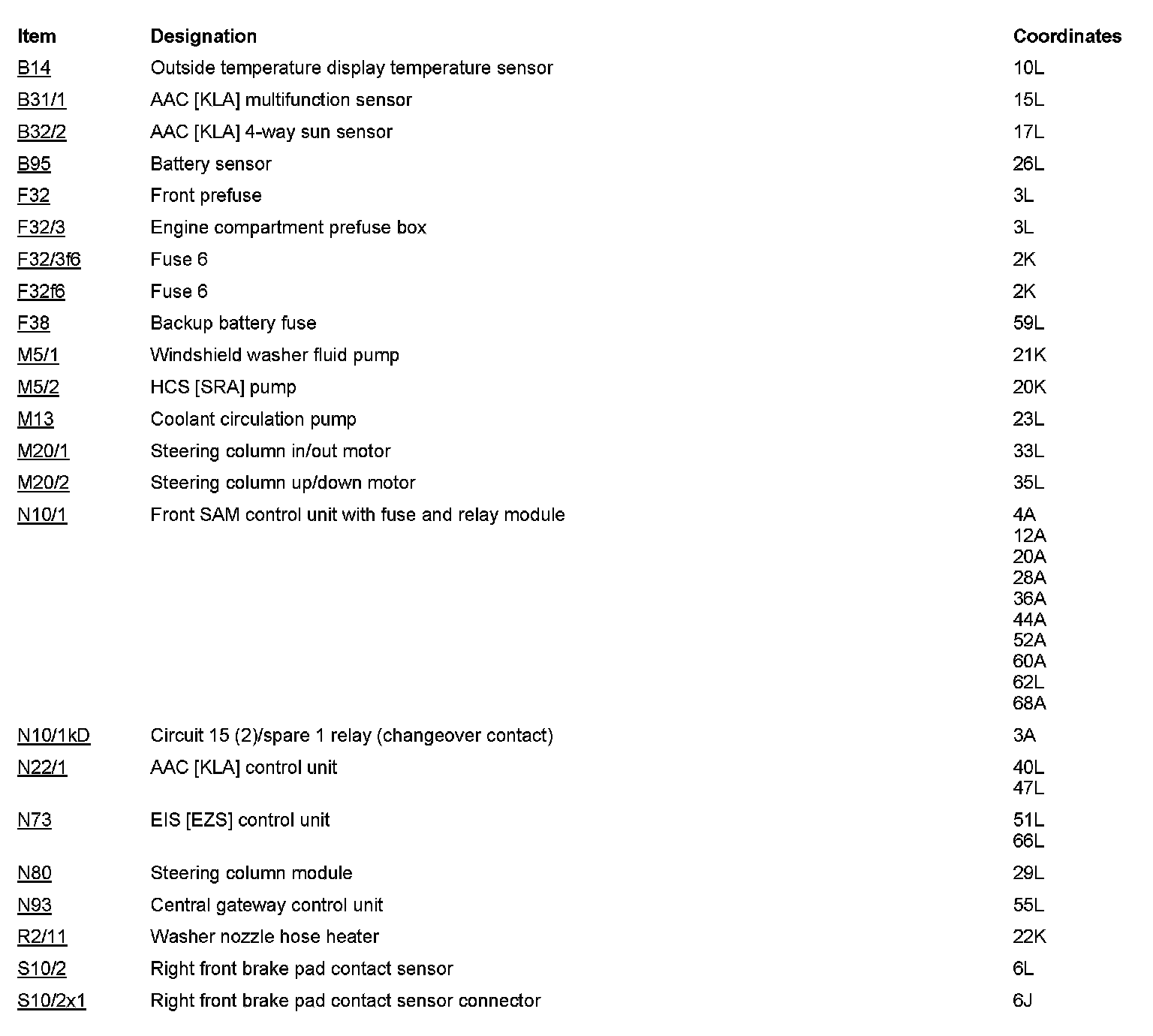 | Item | Designation | Coordinates |
|---|---|---|
| B14 | Outside temperature display temperature sensor | 10L |
| B31/1 | AAC [KLA] multifunction sensor | 15L |
| B32/2 | AAC [KLA] 4-way sun sensor | 17L |
| B95 | Battery sensor | 26L |
| F32 | Front prefuse | 3L |
| F32/3 | Engine compartment prefuse box | 3L |
| F32/3f6 | Fuse 6 | 2K |
| F32f6 | Fuse 6 | 2K |
| F38 | Backup battery fuse | 59L |
| M5/1 | Windshield washer fluid pump | 21K |
| M5/2 | HCS [SRA] pump | 20K |
| M13 | Coolant circulation pump | 23L |
| M20/1 | Steering column in/out motor | 33L |
| M20/2 | Steering column up/down motor | 35L |
| N10/1 | Front SAM control unit with fuse and relay module | 4A 12A 20A 28A 36A 44A 52A 60A 62L 68A |
| N10/1kD | Circuit 15 (2)/spare 1 relay (changeover contact) | 3A |
| N22/1 | AAC [KLA] control unit | 40L 47L |
| N73 | EIS [EZS] control unit | 51L 66L |
| N80 | Steering column module | 29L |
| N93 | Central gateway control unit | 55L |
| R2/11 | Washer nozzle hose heater | 22K |
| S10/2 | Right front brake pad contact sensor | 6L |
| S10/2x1 | Right front brake pad contact sensor connector | 6J |